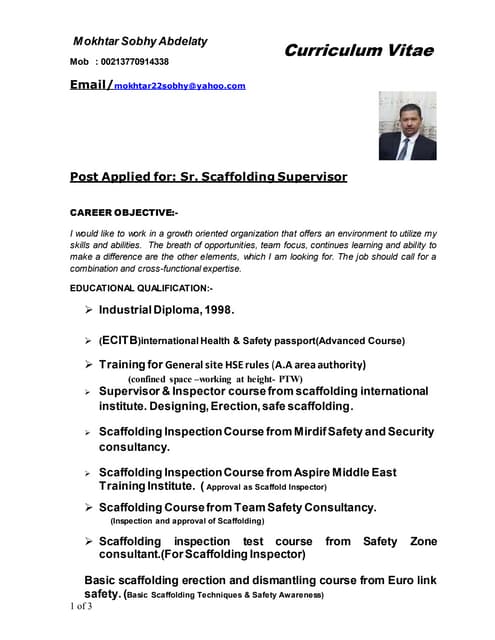 Mokhtar Sobhy Abdelaty

Curriculum Vitae

Mob : 00213770914338

Email/mokhtar22sobhy@yahoo.com

Post Applied for: Sr. Scaffolding Supervisor

CAREER OBJECTIVE:-

I would like to work in a growth oriented organization that offers an environment to utilize my skills and abilities. The breath of opportunities, team focus, continues learning and ability to make a difference are the other elements, which I am looking for. The job should call for a combination and cross-functional expertise.

EDUCATIONAL QUALIFICATION:-

➢ Industrial Diploma, 1998.

➢ (ECITB)international Health & Safety passport(Advanced Course)

➢ Training for General site HSE rules (A.A area authority)
(confined space –working at height- PTW)

➢ Supervisor & Inspector course from scaffolding international institute. Designing, Erection, safe scaffolding.

➢ Scaffolding Inspection Course from Mirdif Safety and Security consultancy.

➢ Scaffolding Inspection Course from Aspire Middle East Training Institute. ( Approval as Scaffold Inspector)

➢ Scaffolding Course from Team Safety Consultancy.
(Inspection and approval of Scaffolding)

➢ Scaffolding inspection test course from Safety Zone consultant.(For Scaffolding Inspector)

Basic scaffolding erection and dismantling course from Euro link safety. (Basic Scaffolding Techniques & Safety Awareness)

1 of 3